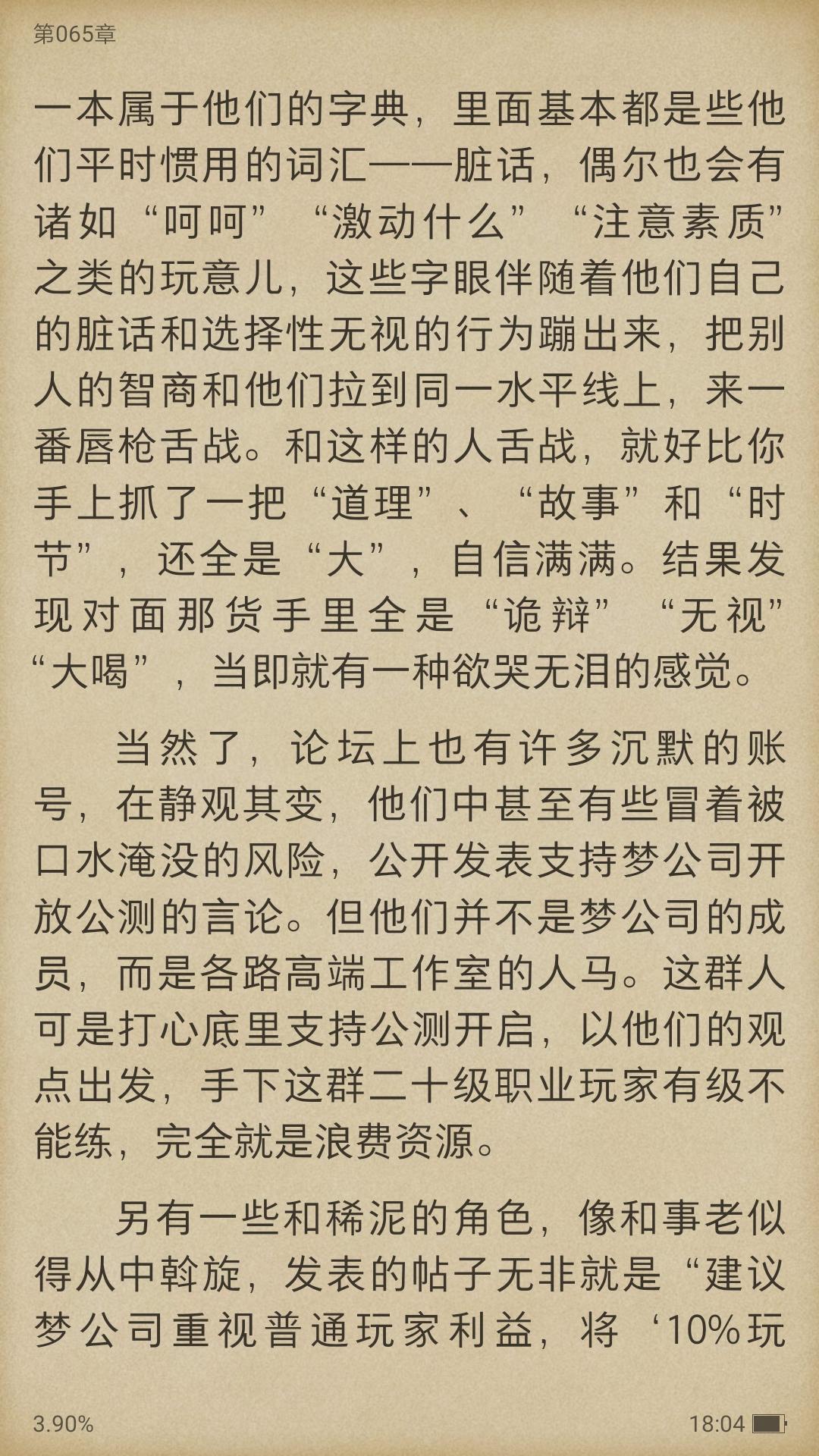 第065章

一本属于他们的字典，里面基本都是些他们平时惯用的词汇——脏话，偶尔也会有诸如“呵呵”“激动什么”“注意素质”之类的玩意儿，这些字眼伴随着他们自己的脏话和选择性无视的行为蹦出来，把别人的智商和他们拉到同一水平线上，来一番唇枪舌战。和这样的人舌战，就好比你手上抓了一把“道理”、“故事”和“时节”，还全是“大”，自信满满。结果发现对面那货手里全是“诡辩”“无视”“大喝”，当即就有一种欲哭无泪的感觉。

当然了，论坛上也有许多沉默的账号，在静观其变，他们中甚至有些冒着被口水淹没的风险，公开发表支持梦公司开放公测的言论。但他们并不是梦公司的成员，而是各路高端工作室的人马。这群人可是打心底里支持公测开启，以他们的观点出发，手下这群二十级职业玩家有级不能练，完全就是浪费资源。

另有一些和稀泥的角色，像和事老似得从中斡旋，发表的帖子无非就是“建议梦公司重视普通玩家利益，将‘10%玩

3.90%

18:04